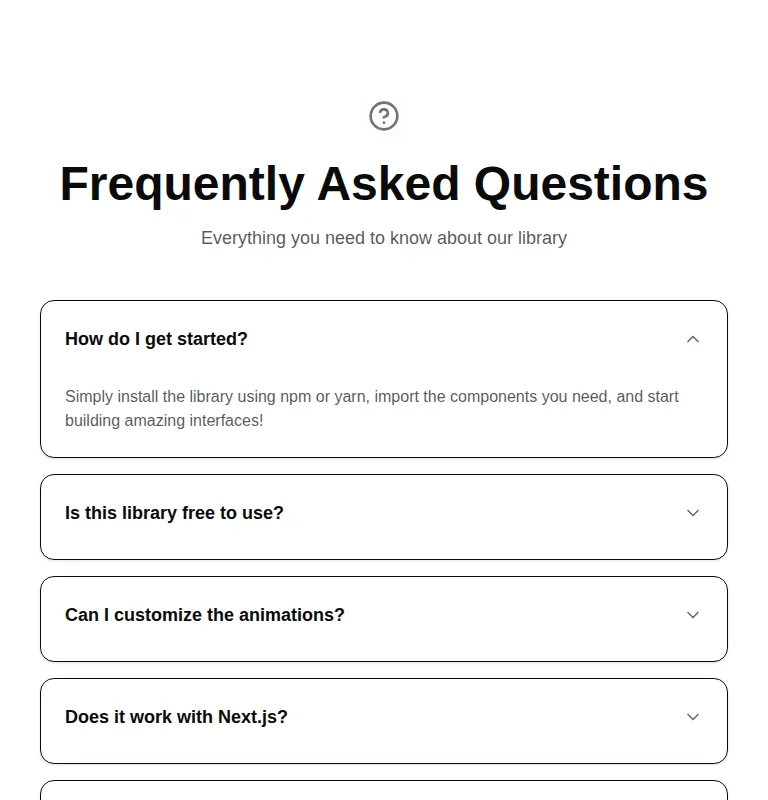 Frequently Asked Questions

Everything you need to know about our library

How do I get started?

Simply install the library using npm or yarn, import the components you need, and start building amazing interfaces!

Is this library free to use?

Can I customize the animations?

Does it work with Next.js?